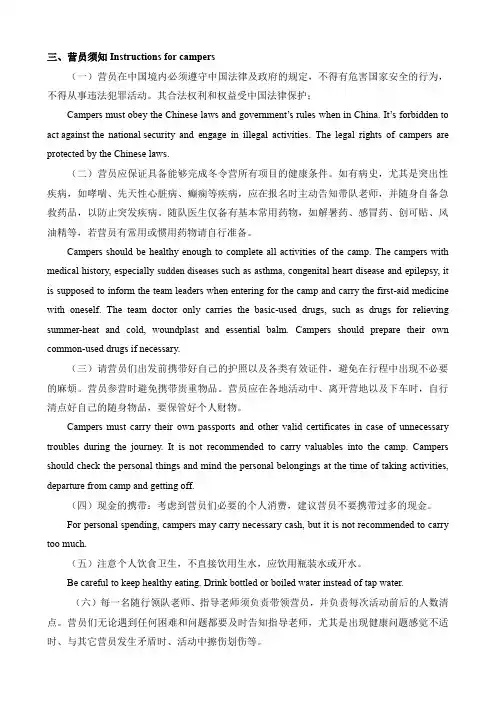 三、营员须知 Instructions for campers

（一）营员在中国境内必须遵守中国法律及政府的规定，不得有危害国家安全的行为，不得从事违法犯罪活动。其合法权利和权益受中国法律保护；

Campers must obey the Chinese laws and government's rules when in China. It's forbidden to act against the national security and engage in illegal activities. The legal rights of campers are protected by the Chinese laws.

（二）营员应保证具备能够完成冬令营所有项目的健康条件。如有病史，尤其是突出性疾病，如哮喘、先天性心脏病、癫痫等疾病，应在报名时主动告知带队老师，并随身自备急救药品，以防止突发疾病。随队医生仅备有基本常用药物，如解暑药、感冒药、创可贴、风油精等，若营员有常用或惯用药物请自行准备。

Campers should be healthy enough to complete all activities of the camp. The campers with medical history, especially sudden diseases such as asthma, congenital heart disease and epilepsy, it is supposed to inform the team leaders when entering for the camp and carry the first-aid medicine with oneself. The team doctor only carries the basic-used drugs, such as drugs for relieving summer-heat and cold, woundplast and essential balm. Campers should prepare their own common-used drugs if necessary.

（三）请营员们出发前携带好自己的护照以及各类有效证件，避免在行程中出现不必要的麻烦。营员参营时避免携带贵重物品。营员应在各地活动中、离开营地以及下车时，自行清点好自己的随身物品，要保管好个人财物。

Campers must carry their own passports and other valid certificates in case of unnecessary troubles during the journey. It is not recommended to carry valuables into the camp. Campers should check the personal things and mind the personal belongings at the time of taking activities, departure from camp and getting off.

（四）现金的携带：考虑到营员们必要的个人消费，建议营员不要携带过多的现金。

For personal spending, campers may carry necessary cash, but it is not recommended to carry too much.

（五）注意个人饮食卫生，不直接饮用生水，应饮用瓶装水或开水。

Be careful to keep healthy eating. Drink bottled or boiled water instead of tap water.

（六）每一名随行领队老师、指导老师须负责带领营员，并负责每次活动前后的人数清点。营员们无论遇到任何困难和问题都要及时告知指导老师，尤其是出现健康问题感觉不适时、与其它营员发生矛盾时、活动中擦伤划伤等。